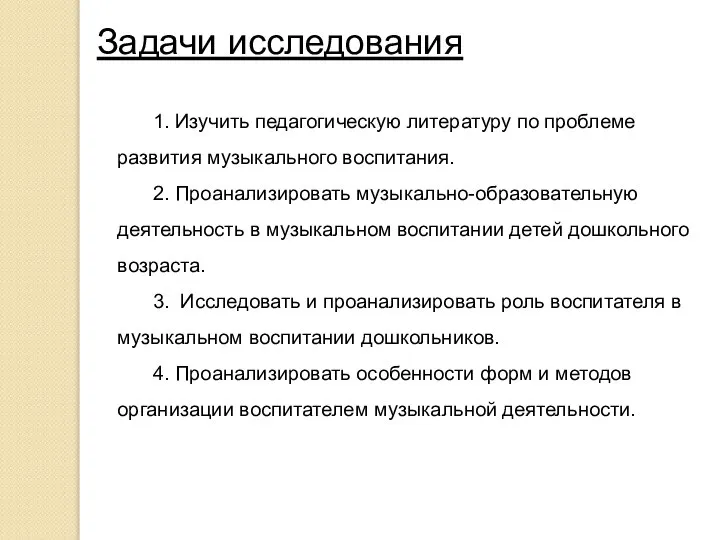 Задачи исследования

1. Изучить педагогическую литературу по проблеме развития музыкального воспитания.

2. Проанализировать музыкально-образовательную деятельность в музыкальном воспитании детей дошкольного возраста.

3. Исследовать и проанализировать роль воспитателя в музыкальном воспитании дошкольников.

4. Проанализировать особенности форм и методов организации воспитателем музыкальной деятельности.